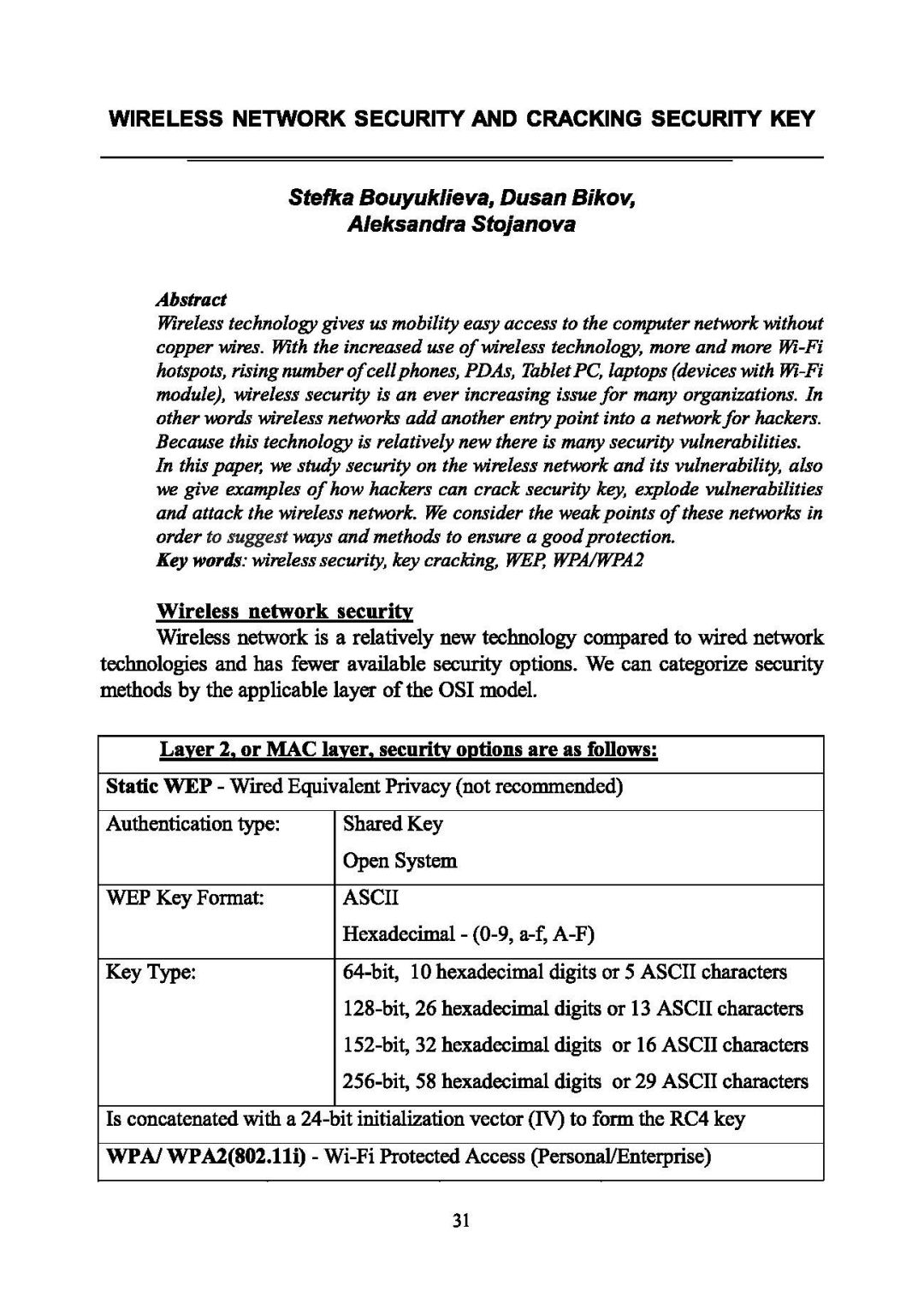 WIRELESS NETWORK SECURITY AND CRACKING SECURITY KEY

Stefka Bouyuklieva, Dusan Bikov, Aleksandra Stojanova

Abstract
Wireless technology gives us mobility easy access to the computer network without copper wires. With the increased use of wireless technology, more and more Wi-Fi hotspots, rising number of cell phones, PDAs, Tablet PC, laptops (devices with Wi-Fi module), wireless security is an ever increasing issue for many organizations. In other words wireless networks add another entry point into a network for hackers. Because this technology is relatively new there is many security vulnerabilities.
In this paper, we study security on the wireless network and its vulnerability, also we give examples of how hackers can crack security key, explode vulnerabilities and attack the wireless network. We consider the weak points of these networks in order to suggest ways and methods to ensure a good protection.
Key words: wireless security, key cracking, WEP, WPA/WPA2

Wireless network security
Wireless network is a relatively new technology compared to wired network technologies and has fewer available security options. We can categorize security methods by the applicable layer of the OSI model.

| Layer 2, or MAC layer, security options are as follows: | |
|---|---|
| Static WEP - Wired Equivalent Privacy (not recommended) | |
| Authentication type: | Shared Key<br>Open System |
| WEP Key Format: | ASCII<br>Hexadecimal - (0-9, a-f, A-F) |
| Key Type: | 64-bit, 10 hexadecimal digits or 5 ASCII characters<br>128-bit, 26 hexadecimal digits or 13 ASCII characters<br>152-bit, 32 hexadecimal digits or 16 ASCII characters<br>256-bit, 58 hexadecimal digits or 29 ASCII characters |
| Is concatenated with a 24-bit initialization vector (IV) to form the RC4 key | |
| WPA/ WPA2(802.11i) - Wi-Fi Protected Access (Personal/Enterprise) | |

31